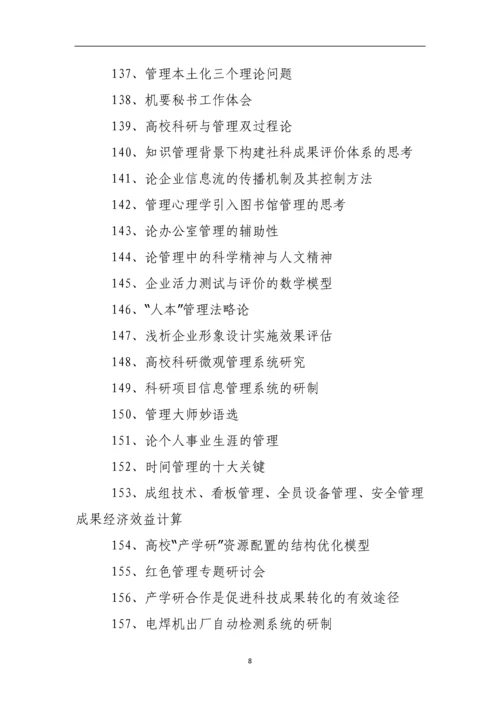 137、管理本土化三个理论问题

138、机要秘书工作体会

139、高校科研与管理双过程论

140、知识管理背景下构建社科成果评价体系的思考

141、论企业信息流的传播机制及其控制方法

142、管理心理学引入图书馆管理的思考

143、论办公室管理的辅助性

144、论管理中的科学精神与人文精神

145、企业活力测试与评价的数学模型

146、“人本”管理法略论

147、浅析企业形象设计实施效果评估

148、高校科研微观管理系统研究

149、科研项目信息管理系统的研制

150、管理大师妙语选

151、论个人事业生涯的管理

152、时间管理的十大关键

153、成组技术、看板管理、全员设备管理、安全管理成果经济效益计算

154、高校“产学研”资源配置的结构优化模型

155、红色管理专题研讨会

156、产学研合作是促进科技成果转化的有效途径

157、电焊机出厂自动检测系统的研制

8